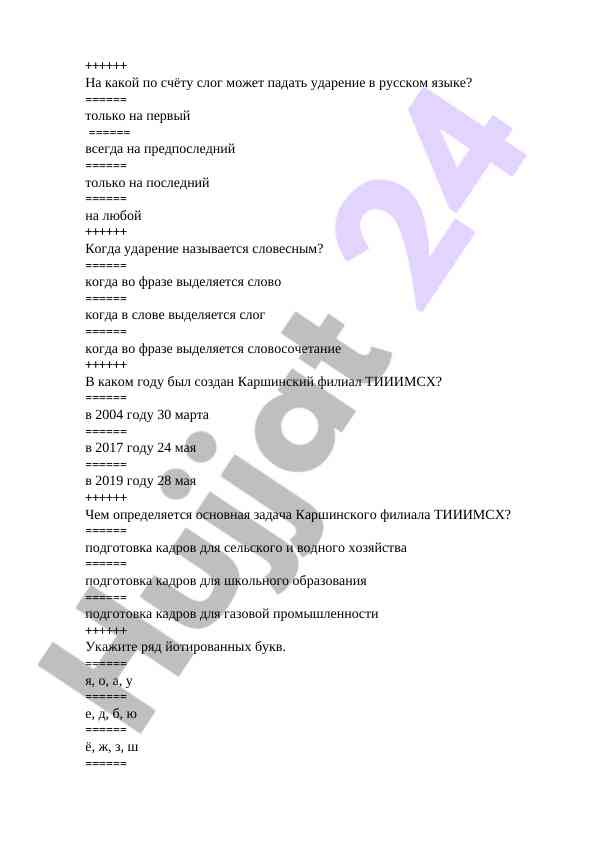 ++++++
На какой по счёту слог может падать ударение в русском языке?
======
только на первый
======
всегда на предпоследний
======
только на последний
======
на любой
++++++
Когда ударение называется словесным?
======
когда во фразе выделяется слово
======
когда в слове выделяется слог
======
когда во фразе выделяется словосочетание
++++++
В каком году был создан Каршинский филиал ТИИИМСХ?
======
в 2004 году 30 марта
======
в 2017 году 24 мая
======
в 2019 году 28 мая
++++++
Чем определяется основная задача Каршинского филиала ТИИИМСХ?
======
подготовка кадров для сельского и водного хозяйства
======
подготовка кадров для школьного образования
======
подготовка кадров для газовой промышленности
++++++
Укажите ряд йотированных букв.
======
я, о, а, у
======
е, д, б, ю
======
ё, ж, з, ш
======

Hujjat 24